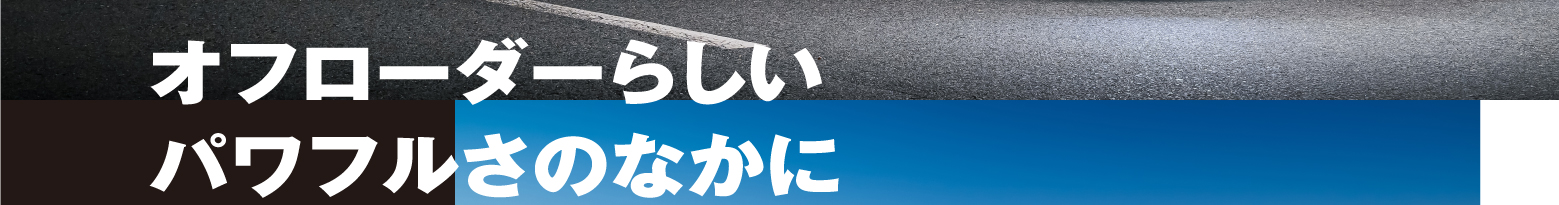 オフローダーらしい
パワフルさのなかに